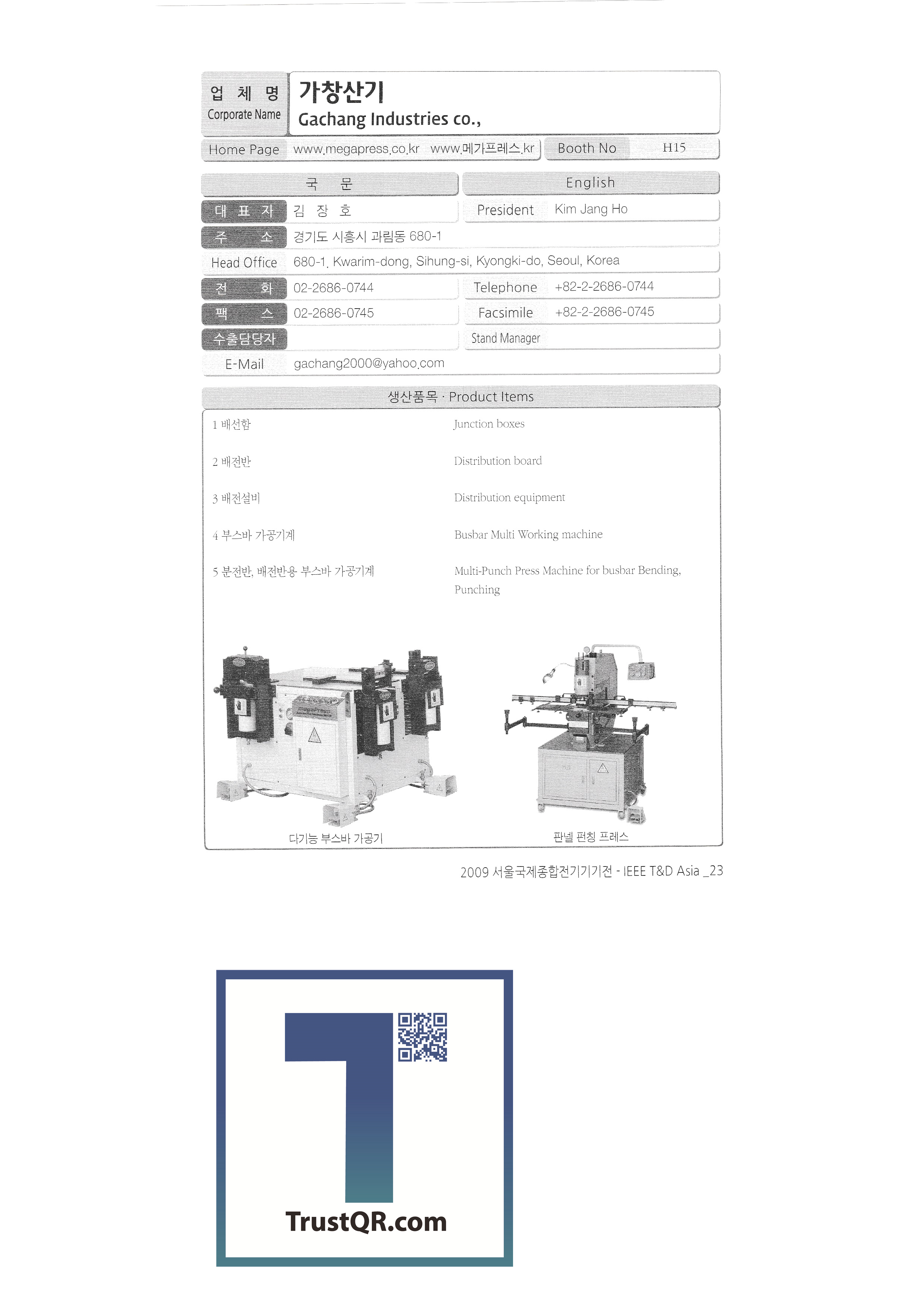 업 체 명
Corporate Name

가창산기
Gachang Industries co.,

Home Page www.megapress.co.kr www.메가프레스.kr
Booth No H15

국 문
English

대 표 자 김 장 호
President Kim Jang Ho

주 소 경기도 시흥시 과림동 680-1
Head Office 680-1, Kwarim-dong, Sihung-si, Kyongki-do, Seoul, Korea

전 화 02-2686-0744
Telephone +82-2-2686-0744

팩 스 02-2686-0745
Facsimile +82-2-2686-0745

수출담당자
Stand Manager

E-Mail gachang2000@yahoo.com

생산품목 · Product Items

1 배선함
Junction boxes

2 배전반
Distribution board

3 배전설비
Distribution equipment

4 부스바 가공기계
Busbar Multi Working machine

5 분전반, 배전반용 부스바 가공기계
Multi-Punch Press Machine for busbar Bending, Punching

다기능 부스바 가공기

판넬 펀칭 프레스

2009 서울국제종합전기기기전 - IEEE T&D Asia _23

TrustQR.com